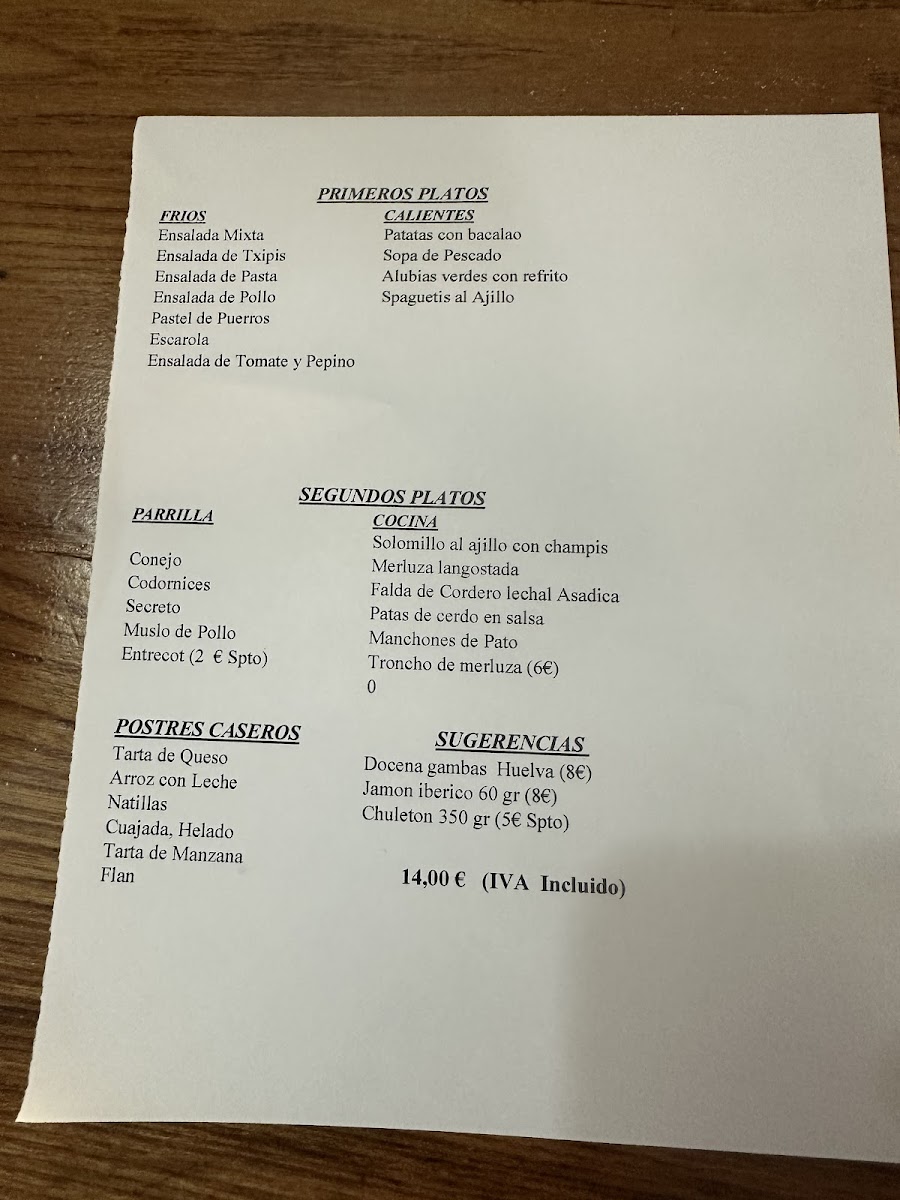 PRIMEROS PLATOS

FRIOS
Ensalada Mixta
Ensalada de Txipis
Ensalada de Pasta
Ensalada de Pollo
Pastel de Puerros
Escarola
Ensalada de Tomate y Pepino

CALIENTES
Patatas con bacalao
Sopa de Pescado
Alubias verdes con refrito
Spaguetis al Ajillo

SEGUNDOS PLATOS

PARRILLA
Conejo
Codornices
Secreto
Muslo de Pollo
Entrecot (2 € Spto)

COCINA
Solomillo al ajillo con champis
Merluza langostada
Falda de Cordero lechal Asadica
Patas de cerdo en salsa
Manchones de Pato
Troncho de merluza (6€)
0

POSTRES CASEROS
Tarta de Queso
Arroz con Leche
Natillas
Cuajada, Helado
Tarta de Manzana
Flan

SUGERENCIAS
Docena gambas Huelva (8€)
Jamon iberico 60 gr (8€)
Chuleton 350 gr (5€ Spto)

14,00 € (IVA Incluido)